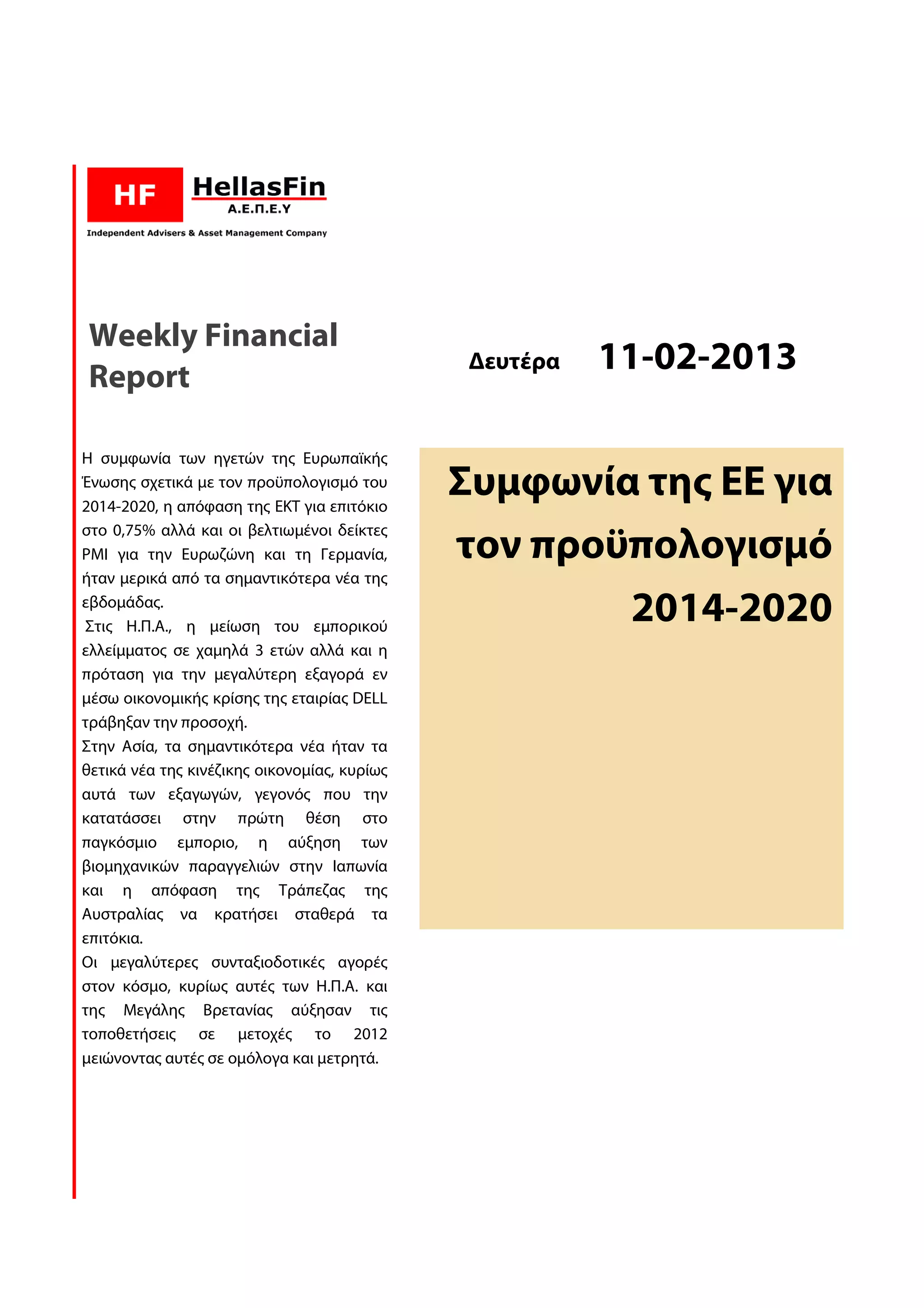 HF HellasFin
Α.Ε.Π.Ε.Υ
Independent Advisers & Asset Management Company

Weekly Financial Report

Δευτέρα 11-02-2013

Η συμφωνία των ηγετών της Ευρωπαϊκής Ένωσης σχετικά με τον προϋπολογισμό του 2014-2020, η απόφαση της ΕΚΤ για επιτόκιο στο 0,75% αλλά και οι βελτιωμένοι δείκτες PMI για την Ευρωζώνη και τη Γερμανία, ήταν μερικά από τα σημαντικότερα νέα της εβδομάδας.
Στις Η.Π.Α., η μείωση του εμπορικού ελλείμματος σε χαμηλά 3 ετών αλλά και η πρόταση για την μεγαλύτερη εξαγορά εν μέσω οικονομικής κρίσης της εταιρίας DELL τράβηξαν την προσοχή.
Στην Ασία, τα σημαντικότερα νέα ήταν τα θετικά νέα της κινέζικης οικονομίας, κυρίως αυτά των εξαγωγών, γεγονός που την κατατάσσει στην πρώτη θέση στο παγκόσμιο εμποριο, η αύξηση των βιομηχανικών παραγγελιών στην Ιαπωνία και η απόφαση της Τράπεζας της Αυστραλίας να κρατήσει σταθερά τα επιτόκια.
Οι μεγαλύτερες συνταξιοδοτικές αγορές στον κόσμο, κυρίως αυτές των Η.Π.Α. και της Μεγάλης Βρετανίας αύξησαν τις τοποθετήσεις σε μετοχές το 2012 μειώνοντας αυτές σε ομόλογα και μετρητά.

Συμφωνία της ΕΕ για τον προϋπολογισμό 2014-2020